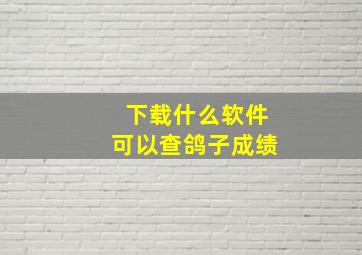 下载什么软件
可以查鸽子成绩